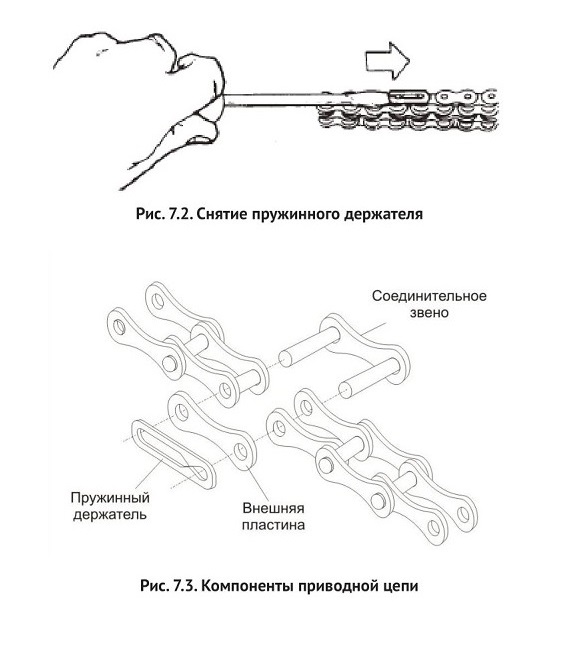 Рис. 7.2. Снятие пружинного держателя

Соединительное звено

Пружинный держатель

Внешняя пластина

Рис. 7.3. Компоненты приводной цепи